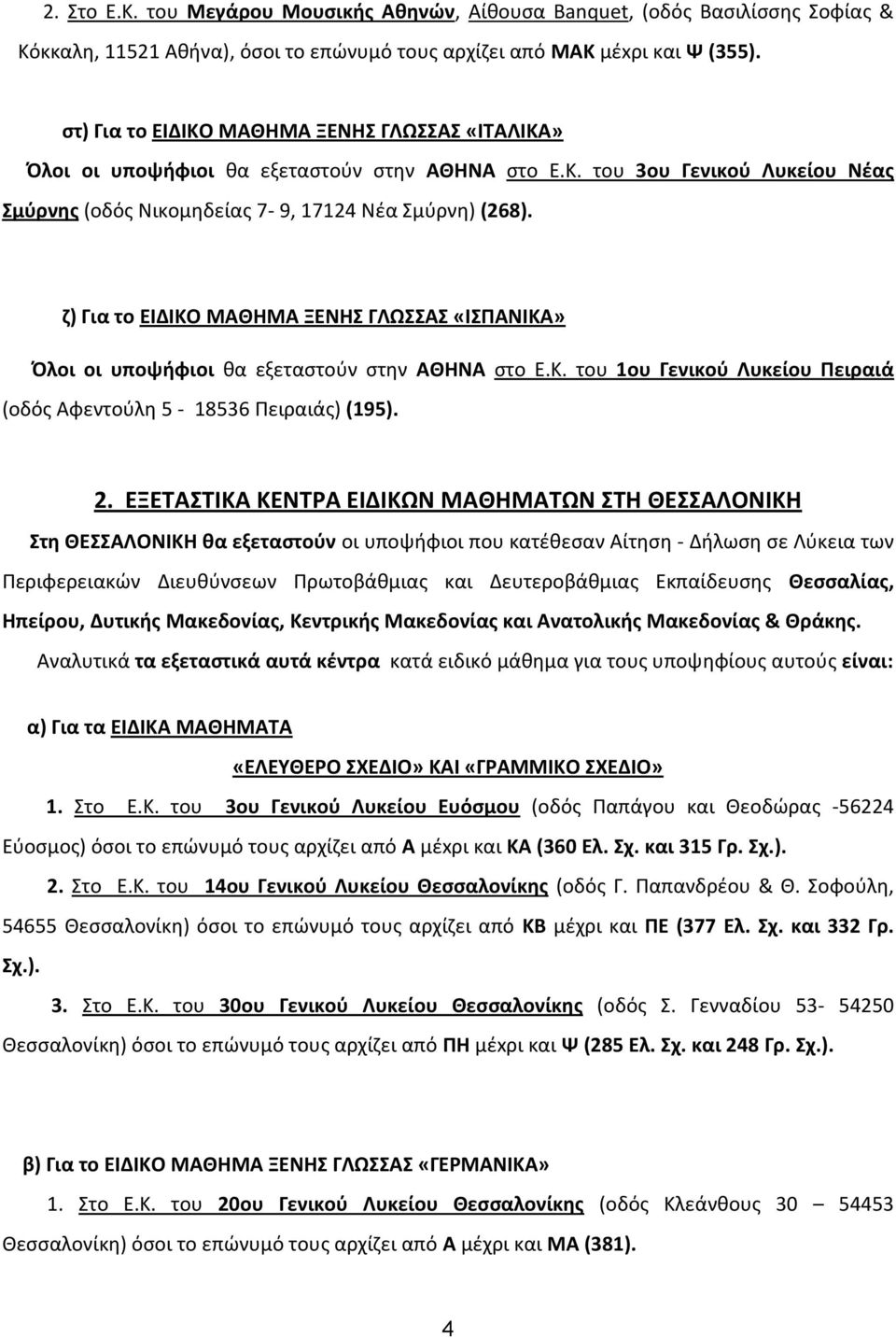 2. Στο Ε.Κ. του Μεγάρου Μουσικής Αθηνών, Αίθουσα Banquet, (οδός Βασιλίσσης Σοφίας & Κόκκαλη, 11521 Αθήνα), όσοι το επώνυμό τους αρχίζει από ΜΑΚ μέχρι και Ψ (355).

στ) Για το ΕΙΔΙΚΟ ΜΑΘΗΜΑ ΞΕΝΗΣ ΓΛΩΣΣΑΣ «ΙΤΑΛΙΚΑ»

Όλοι οι υποψήφιοι θα εξεταστούν στην ΑΘΗΝΑ στο Ε.Κ. του 3ου Γενικού Λυκείου Νέας Σμύρνης (οδός Νικομηδείας 7- 9, 17124 Νέα Σμύρνη) (268).

ζ) Για το ΕΙΔΙΚΟ ΜΑΘΗΜΑ ΞΕΝΗΣ ΓΛΩΣΣΑΣ «ΙΣΠΑΝΙΚΑ»

Όλοι οι υποψήφιοι θα εξεταστούν στην ΑΘΗΝΑ στο Ε.Κ. του 1ου Γενικού Λυκείου Πειραιά (οδός Αφεντούλη 5 - 18536 Πειραιάς) (195).

2. ΕΞΕΤΑΣΤΙΚΑ ΚΕΝΤΡΑ ΕΙΔΙΚΩΝ ΜΑΘΗΜΑΤΩΝ ΣΤΗ ΘΕΣΣΑΛΟΝΙΚΗ

Στη ΘΕΣΣΑΛΟΝΙΚΗ θα εξεταστούν οι υποψήφιοι που κατέθεσαν Αίτηση - Δήλωση σε Λύκεια των Περιφερειακών Διευθύνσεων Πρωτοβάθμιας και Δευτεροβάθμιας Εκπαίδευσης Θεσσαλίας, Ηπείρου, Δυτικής Μακεδονίας, Κεντρικής Μακεδονίας και Ανατολικής Μακεδονίας & Θράκης.

Αναλυτικά τα εξεταστικά αυτά κέντρα κατά ειδικό μάθημα για τους υποψηφίους αυτούς είναι:

α) Για τα ΕΙΔΙΚΑ ΜΑΘΗΜΑΤΑ

«ΕΛΕΥΘΕΡΟ ΣΧΕΔΙΟ» ΚΑΙ «ΓΡΑΜΜΙΚΟ ΣΧΕΔΙΟ»

1. Στο Ε.Κ. του 3ου Γενικού Λυκείου Ευόσμου (οδός Παπάγου και Θεοδώρας -56224 Εύοσμος) όσοι το επώνυμό τους αρχίζει από Α μέχρι και ΚΑ (360 Ελ. Σχ. και 315 Γρ. Σχ.).

2. Στο Ε.Κ. του 14ου Γενικού Λυκείου Θεσσαλονίκης (οδός Γ. Παπανδρέου & Θ. Σοφούλη, 54655 Θεσσαλονίκη) όσοι το επώνυμό τους αρχίζει από ΚΒ μέχρι και ΠΕ (377 Ελ. Σχ. και 332 Γρ. Σχ.).

3. Στο Ε.Κ. του 30ου Γενικού Λυκείου Θεσσαλονίκης (οδός Σ. Γενναδίου 53- 54250 Θεσσαλονίκη) όσοι το επώνυμό τους αρχίζει από ΠΗ μέχρι και Ψ (285 Ελ. Σχ. και 248 Γρ. Σχ.).

β) Για το ΕΙΔΙΚΟ ΜΑΘΗΜΑ ΞΕΝΗΣ ΓΛΩΣΣΑΣ «ΓΕΡΜΑΝΙΚΑ»

1. Στο Ε.Κ. του 20ου Γενικού Λυκείου Θεσσαλονίκης (οδός Κλεάνθους 30 54453 Θεσσαλονίκη) όσοι το επώνυμό τους αρχίζει από Α μέχρι και ΜΑ (381).

4